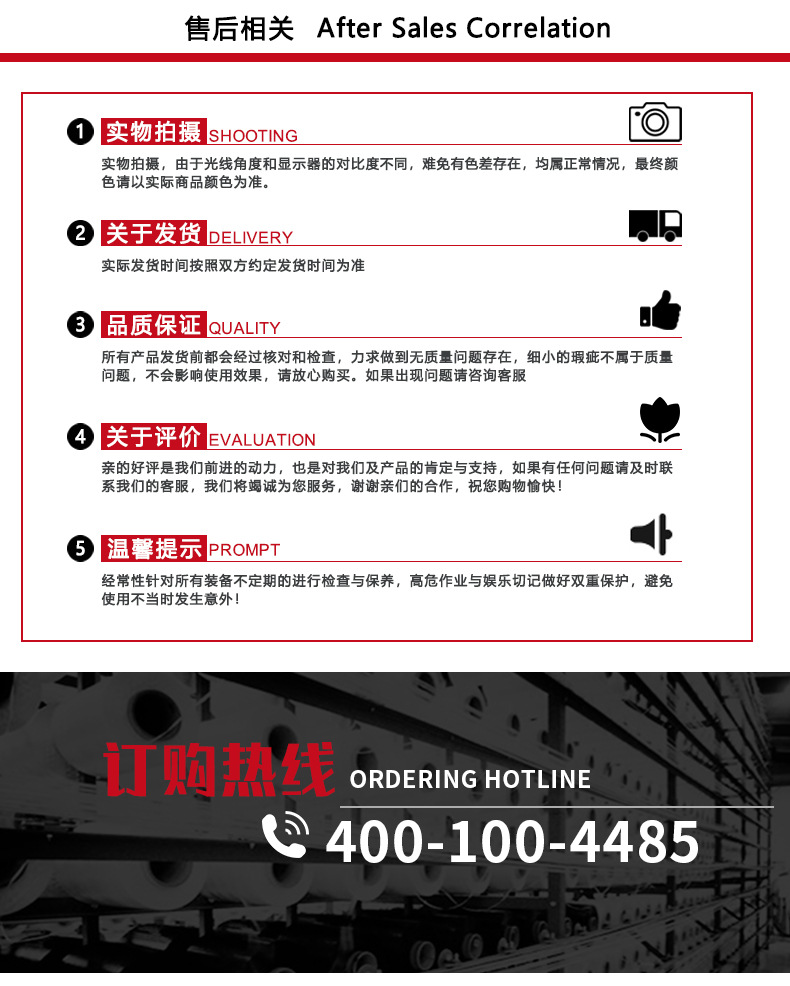 售后相关 After Sales Correlation

1 实物拍摄 SHOOTING
实物拍摄，由于光线角度和显示器的对比度不同，难免有色差存在，均属正常情况，最终颜色请以实际商品颜色为准。

2 关于发货 DELIVERY
实际发货时间按照双方约定发货时间为准

3 品质保证 QUALITY
所有产品发货前都会经过核对和检查，力求做到无质量问题存在，细小的瑕疵不属于质量问题，不会影响使用效果，请放心购买。如果出现问题请咨询客服

4 关于评价 EVALUATION
亲的好评是我们前进的动力，也是对我们及产品的肯定与支持，如果有任何问题请及时联系我们的客服，我们将竭诚为您服务，谢谢亲们的合作，祝您购物愉快！

5 温馨提示 PROMPT
经常性针对所有装备不定期的进行检查与保养，高危作业与娱乐切记做好双重保护，避免使用不当时发生意外！

订购热线 ORDERING HOTLINE
400-100-4485